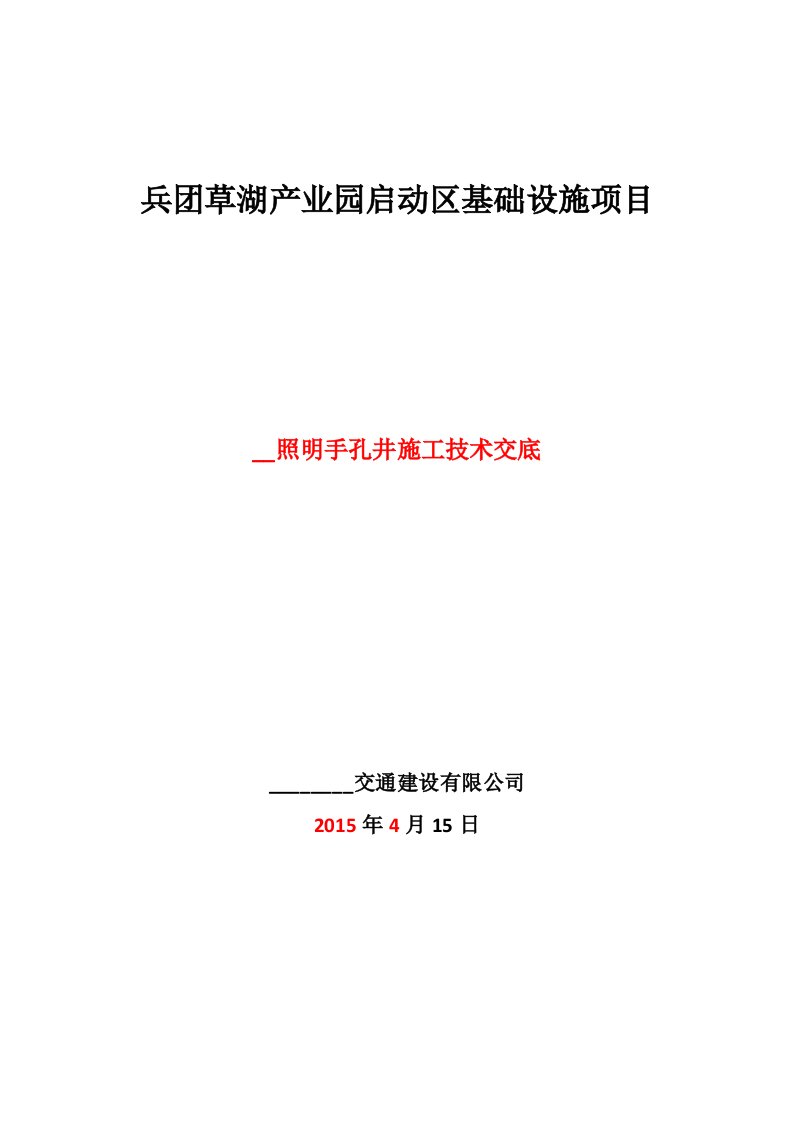 兵团草湖产业园启动区基础设施项目

__照明手孔井施工技术交底

________交通建设有限公司

2015 年 4 月 15 日